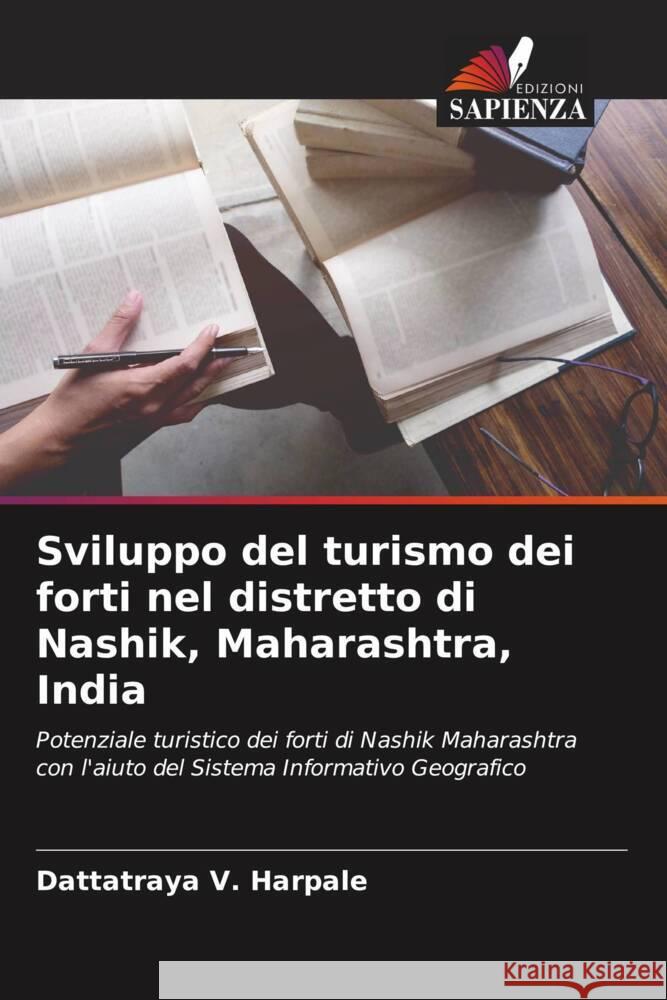 EDIZIONI
SAPIENZA

Sviluppo del turismo dei forti nel distretto di Nashik, Maharashtra, India

Potenziale turistico dei forti di Nashik Maharashtra con l'aiuto del Sistema Informativo Geografico

Dattatraya V. Harpale